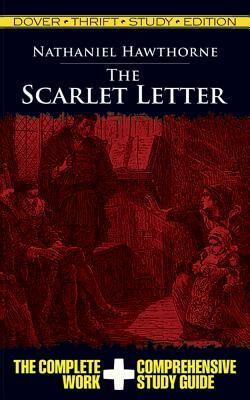 DOVER • THRIFT • STUDY • EDITION

NATHANIEL HAWTHORNE

THE SCARLET LETTER

THE COMPLETE WORK + COMPREHENSIVE STUDY GUIDE